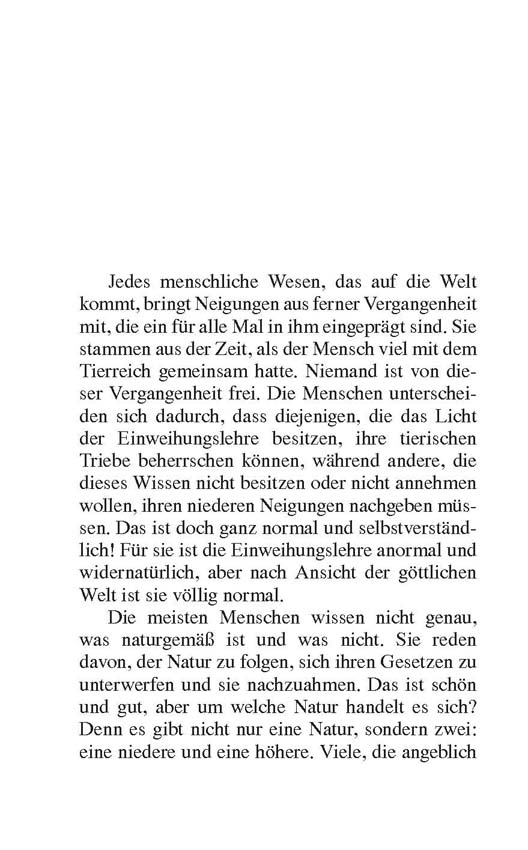 Jedes menschliche Wesen, das auf die Welt kommt, bringt Neigungen aus ferner Vergangenheit mit, die ein für alle Mal in ihm eingeprägt sind. Sie stammen aus der Zeit, als der Mensch viel mit dem Tierreich gemeinsam hatte. Niemand ist von dieser Vergangenheit frei. Die Menschen unterscheiden sich dadurch, dass diejenigen, die das Licht der Einweihungslehre besitzen, ihre tierischen Triebe beherrschen können, während andere, die dieses Wissen nicht besitzen oder nicht annehmen wollen, ihren niederen Neigungen nachgeben müssen. Das ist doch ganz normal und selbstverständlich! Für sie ist die Einweihungslehre anormal und widernatürlich, aber nach Ansicht der göttlichen Welt ist sie völlig normal.

Die meisten Menschen wissen nicht genau, was naturgemäß ist und was nicht. Sie reden davon, der Natur zu folgen, sich ihren Gesetzen zu unterwerfen und sie nachzuahmen. Das ist schön und gut, aber um welche Natur handelt es sich? Denn es gibt nicht nur eine Natur, sondern zwei: eine niedere und eine höhere. Viele, die angeblich